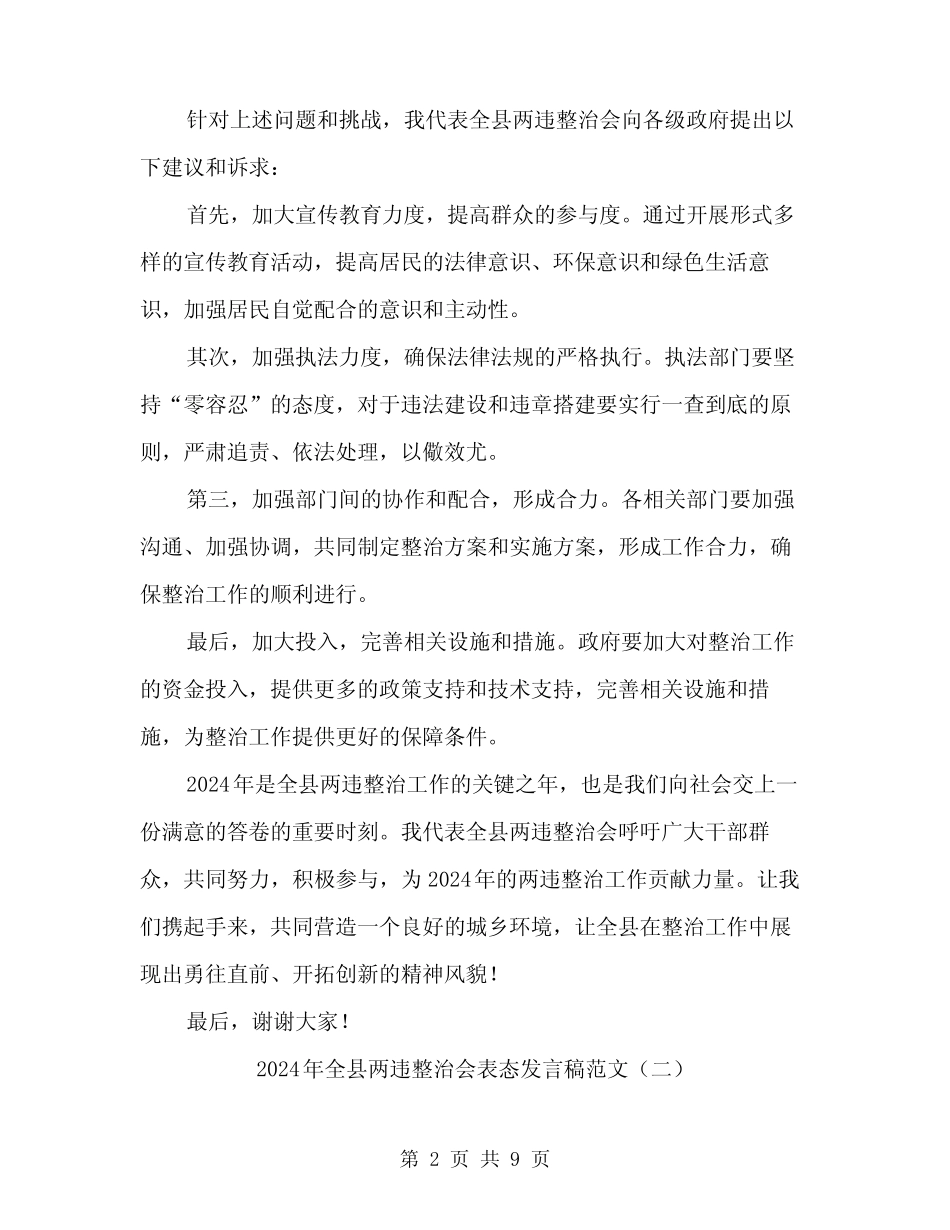 针对上述问题和挑战，我代表全县两违整治会向各级政府提出以下建议和诉求：

首先，加大宣传教育力度，提高群众的参与度。通过开展形式多样的宣传教育活动，提高居民的法律意识、环保意识和绿色生活意识，加强居民自觉配合的意识和主动性。

其次，加强执法力度，确保法律法规的严格执行。执法部门要坚持“零容忍”的态度，对于违法建设和违章搭建要实行一查到底的原则，严肃追责、依法处理，以儆效尤。

第三，加强部门间的协作和配合，形成合力。各相关部门要加强沟通、加强协调，共同制定整治方案和实施方案，形成工作合力，确保整治工作的顺利进行。

最后，加大投入，完善相关设施和措施。政府要加大对整治工作的资金投入，提供更多的政策支持和技术支持，完善相关设施和措施，为整治工作提供更好的保障条件。

2024年是全县两违整治工作的关键之年，也是我们向社会交上一份满意的答卷的重要时刻。我代表全县两违整治会呼吁广大干部群众，共同努力，积极参与，为2024年的两违整治工作贡献力量。让我们携起手来，共同营造一个良好的城乡环境，让全县在整治工作中展现出勇往直前、开拓创新的精神风貌！

最后，谢谢大家！

2024年全县两违整治会表态发言稿范文（二）

第 2 页 共 9 页